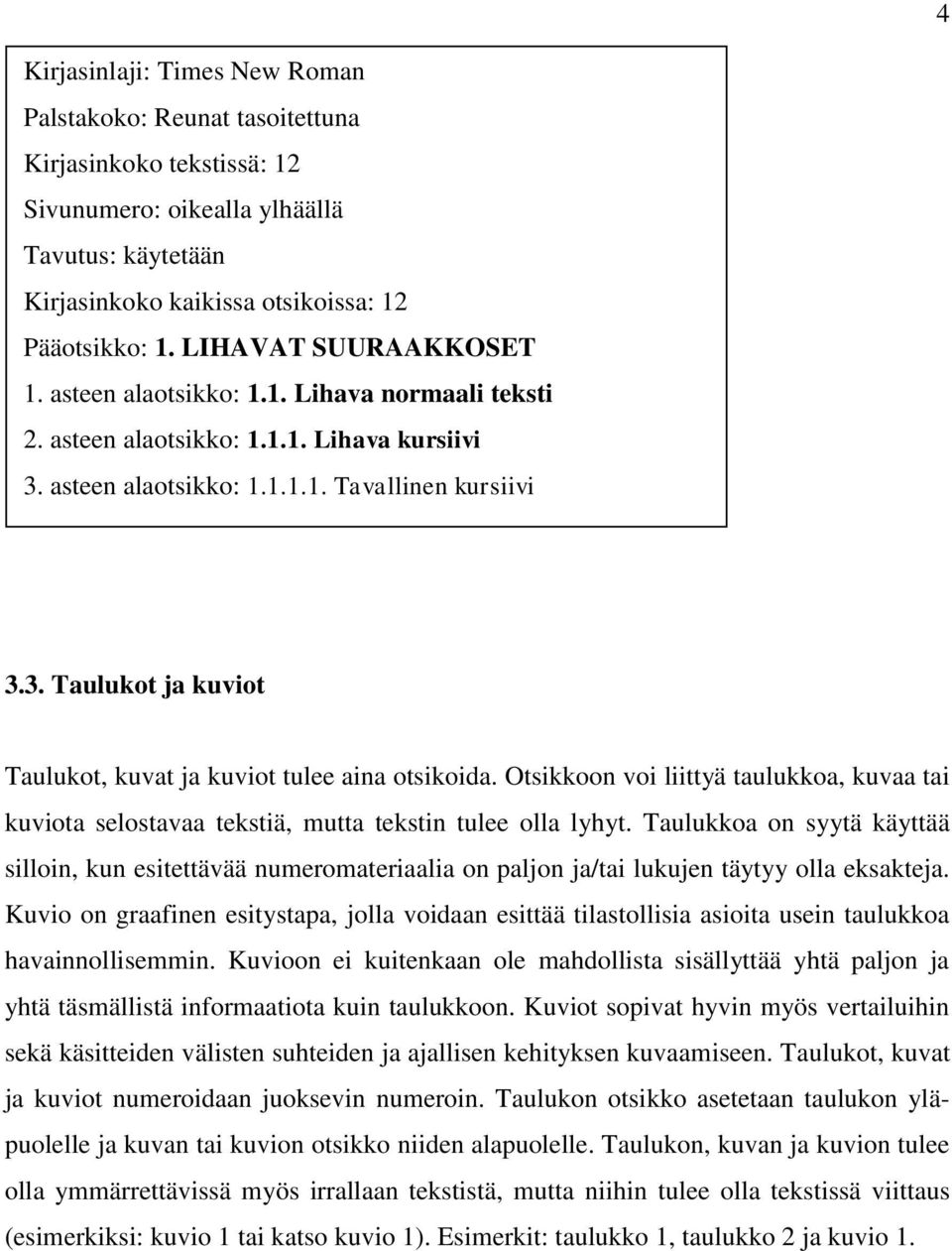 4

Kirjasinlaji: Times New Roman
Palstakoko: Reunat tasoitettuna
Kirjasinkoko tekstissä: 12
Sivunumero: oikealla ylhäällä
Tavutus: käytetään
Kirjasinkoko kaikissa otsikoissa: 12
Pääotsikko: 1. LIHAVAT SUURAAKKOSET
1. asteen alaotsikko: 1.1. Lihava normaali teksti
2. asteen alaotsikko: 1.1.1. Lihava kursiivi
3. asteen alaotsikko: 1.1.1.1. Tavallinen kursiivi

3.3. Taulukot ja kuviot

Taulukot, kuvat ja kuviot tulee aina otsikoida. Otsikkoon voi liittyä taulukkoa, kuvaa tai kuviota selostavaa tekstiä, mutta tekstin tulee olla lyhyt. Taulukkoa on syytä käyttää silloin, kun esitettävää numeromateriaalia on paljon ja/tai lukujen täytyy olla eksakteja. Kuvio on graafinen esitystapa, jolla voidaan esittää tilastollisia asioita usein taulukkoa havainnollisemmin. Kuvioon ei kuitenkaan ole mahdollista sisällyttää yhtä paljon ja yhtä täsmällistä informaatiota kuin taulukkoon. Kuviot sopivat hyvin myös vertailuihin sekä käsitteiden välisten suhteiden ja ajallisen kehityksen kuvaamiseen. Taulukot, kuvat ja kuviot numeroidaan juoksevin numeroin. Taulukon otsikko asetetaan taulukon yläpuolelle ja kuvan tai kuvion otsikko niiden alapuolelle. Taulukon, kuvan ja kuvion tulee olla ymmärrettävissä myös irrallaan tekstistä, mutta niihin tulee olla tekstissä viittaus (esimerkiksi: kuvio 1 tai katso kuvio 1). Esimerkit: taulukko 1, taulukko 2 ja kuvio 1.